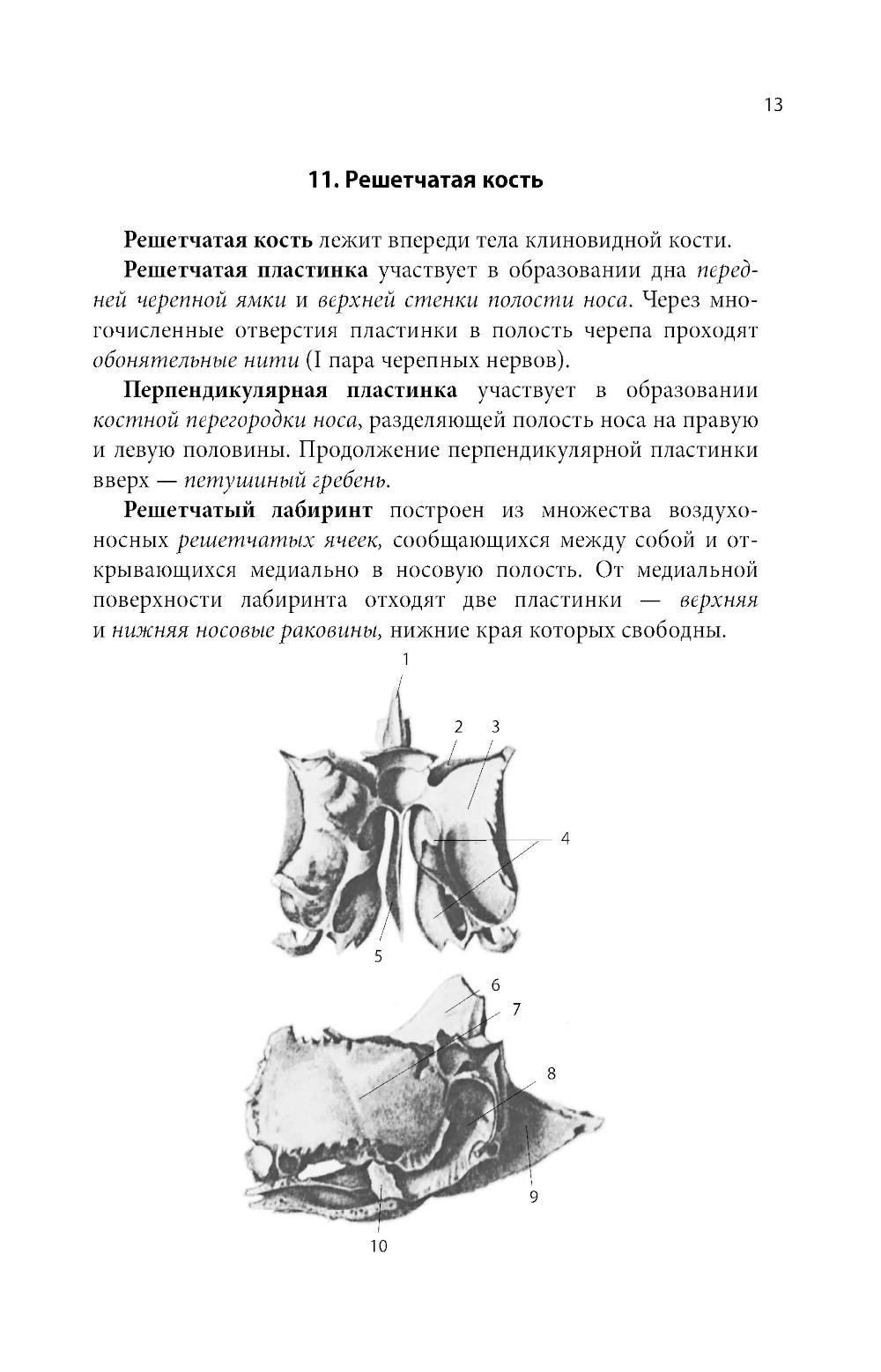 13

11. Решетчатая кость

Решетчатая кость лежит впереди тела клиновидной кости.

Решетчатая пластинка участвует в образовании дна передней черепной ямки и верхней стенки полости носа. Через многочисленные отверстия пластинки в полость черепа проходят обонятельные нити (I пара черепных нервов).

Перпендикулярная пластинка участвует в образовании костной перегородки носа, разделяющей полость носа на правую и левую половины. Продолжение перпендикулярной пластинки вверх — петушиный гребень.

Решетчатый лабиринт построен из множества воздухоносных решетчатых ячеек, сообщающихся между собой и открывающихся медиально в носовую полость. От медиальной поверхности лабиринта отходят две пластинки — верхняя и нижняя носовые раковины, нижние края которых свободны.

1
2
3
4
5
6
7
8
9
10